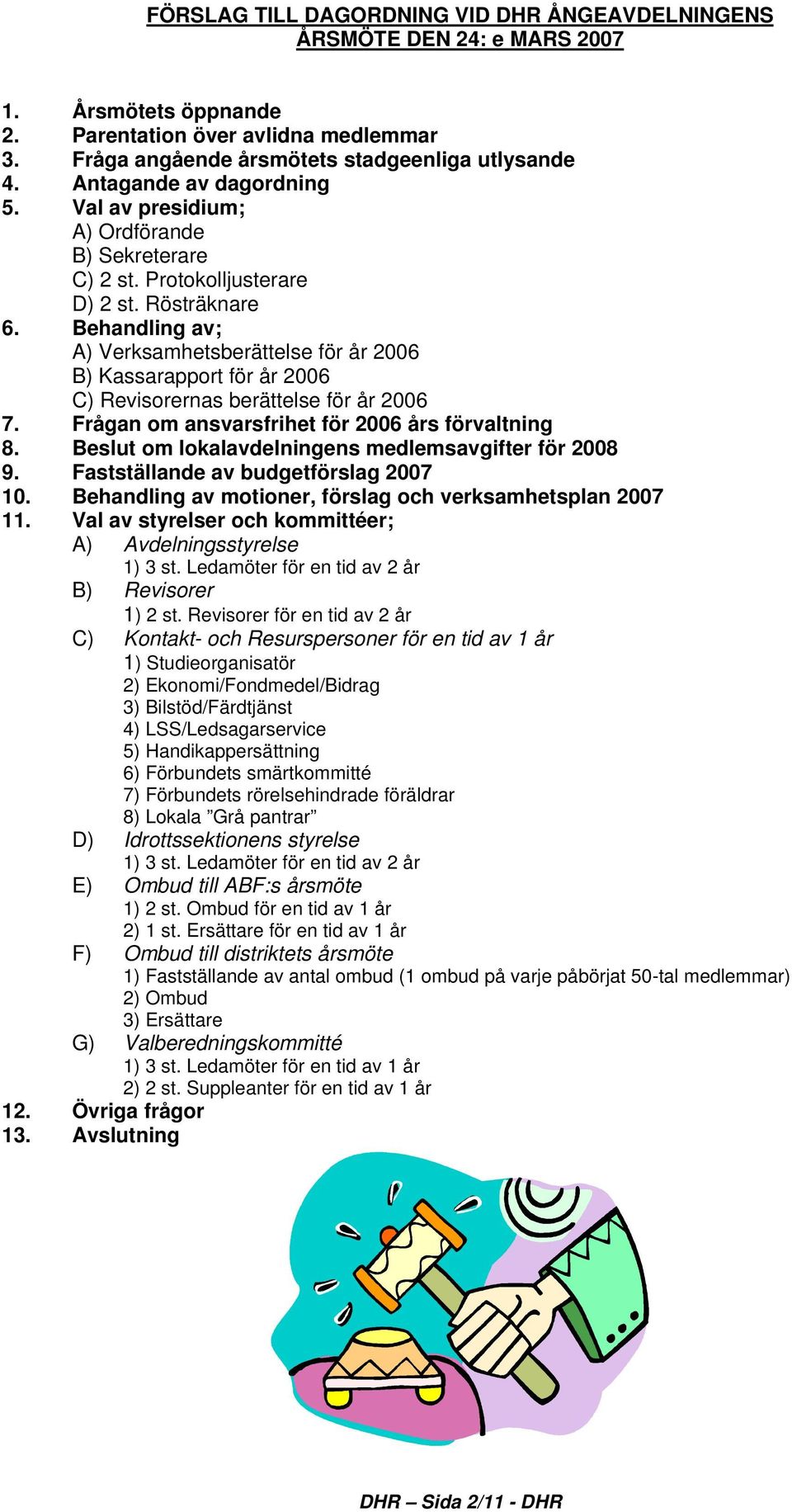 FÖRSLAG TILL DAGORDNING VID DHR ÅNGEAVDELNINGENS ÅRSMÖTE DEN 24: e MARS 2007

1. Årsmötets öppnande
2. Parentation över avlidna medlemmar
3. Fråga angående årsmötets stadgeenliga utlysande
4. Antagande av dagordning
5. Val av presidium;
A) Ordförande
B) Sekreterare
C) 2 st. Protokolljusterare
D) 2 st. Rösträknare
6. Behandling av;
A) Verksamhetsberättelse för år 2006
B) Kassarapport för år 2006
C) Revisorernas berättelse för år 2006
7. Frågan om ansvarsfrihet för 2006 års förvaltning
8. Beslut om lokalavdelningens medlemsavgifter för 2008
9. Fastställande av budgetförslag 2007
10. Behandling av motioner, förslag och verksamhetsplan 2007
11. Val av styrelser och kommittéer;
A) Avdelningsstyrelse
1) 3 st. Ledamöter för en tid av 2 år
B) Revisorer
1) 2 st. Revisorer för en tid av 2 år
C) Kontakt- och Resurspersoner för en tid av 1 år
1) Studieorganisatör
2) Ekonomi/Fondmedel/Bidrag
3) Bilstöd/Färdtjänst
4) LSS/Ledsagarservice
5) Handikappersättning
6) Förbundets smärtkommitté
7) Förbundets rörelsehindrade föräldrar
8) Lokala ”Grå pantrar”
D) Idrottssektionens styrelse
1) 3 st. Ledamöter för en tid av 2 år
E) Ombud till ABF:s årsmöte
1) 2 st. Ombud för en tid av 1 år
2) 1 st. Ersättare för en tid av 1 år
F) Ombud till distriktets årsmöte
1) Fastställande av antal ombud (1 ombud på varje påbörjat 50-tal medlemmar)
2) Ombud
3) Ersättare
G) Valberedningskommitté
1) 3 st. Ledamöter för en tid av 1 år
2) 2 st. Suppleanter för en tid av 1 år
12. Övriga frågor
13. Avslutning

DHR – Sida 2/11 - DHR